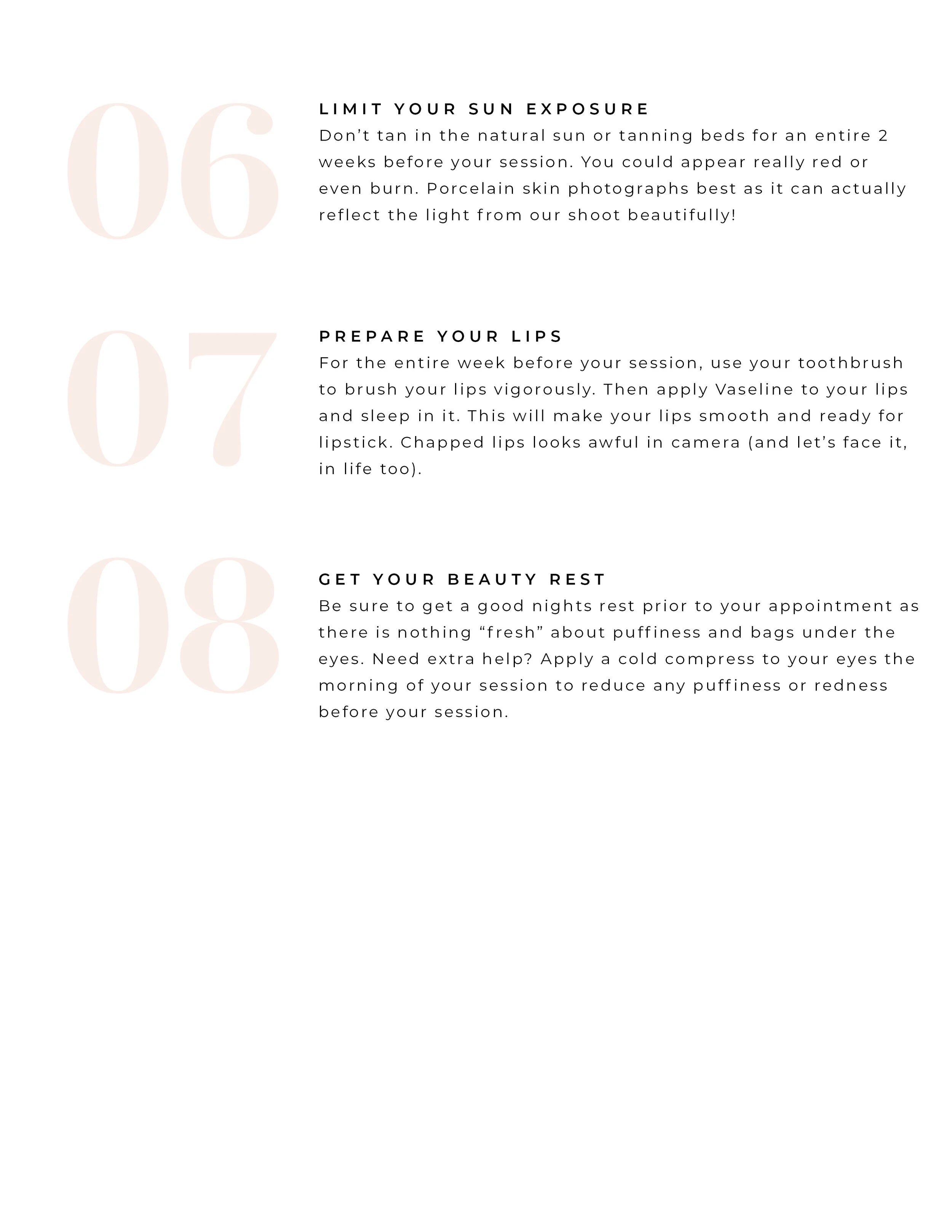 06

LIMIT YOUR SUN EXPOSURE

Don't tan in the natural sun or tanning beds for an entire 2 weeks before your session. You could appear really red or even burn. Porcelain skin photographs best as it can actually reflect the light from our shoot beautifully!

07

PREPARE YOUR LIPS

For the entire week before your session, use your toothbrush to brush your lips vigorously. Then apply Vaseline to your lips and sleep in it. This will make your lips smooth and ready for lipstick. Chapped lips looks awful in camera (and let's face it, in life too).

08

GET YOUR BEAUTY REST

Be sure to get a good nights rest prior to your appointment as there is nothing "fresh" about puffiness and bags under the eyes. Need extra help? Apply a cold compress to your eyes the morning of your session to reduce any puffiness or redness before your session.